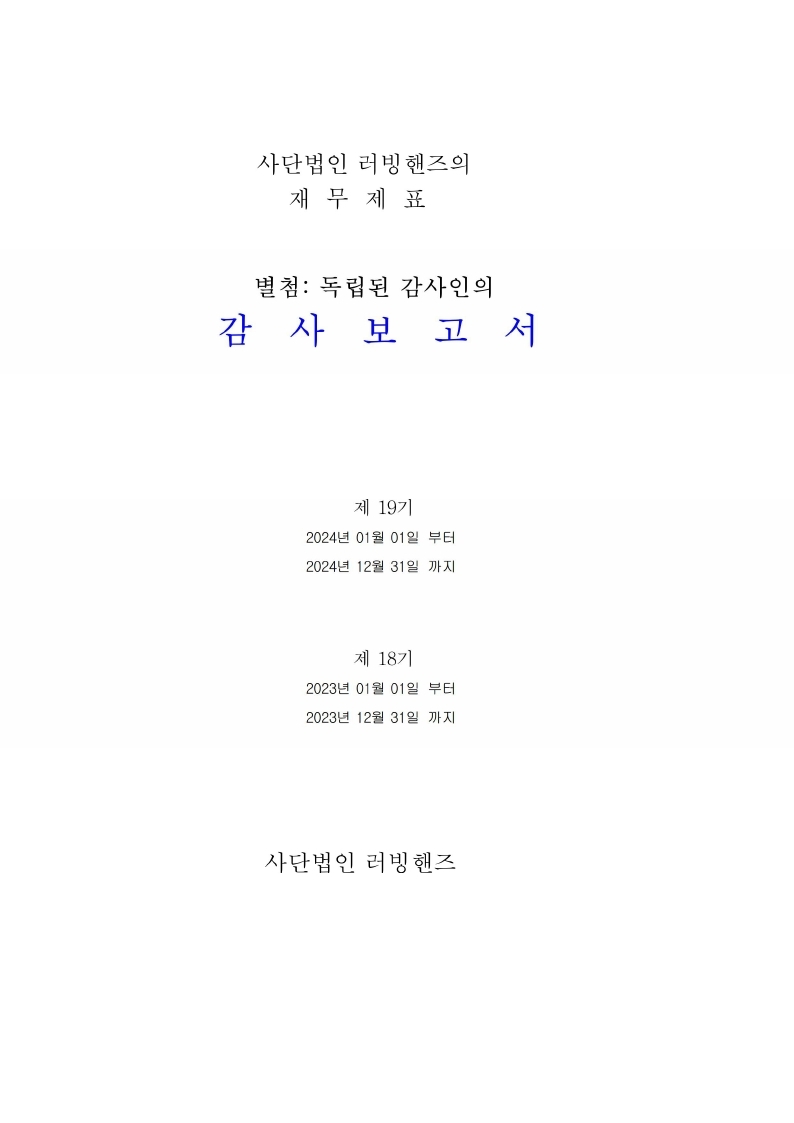 사단법인 러빙핸즈의
재 무 제 표

별첨: 독립된 감사인의
감 사 보 고 서

제 19기
2024년 01월 01일 부터
2024년 12월 31일 까지

제 18기
2023년 01월 01일 부터
2023년 12월 31일 까지

사단법인 러빙핸즈